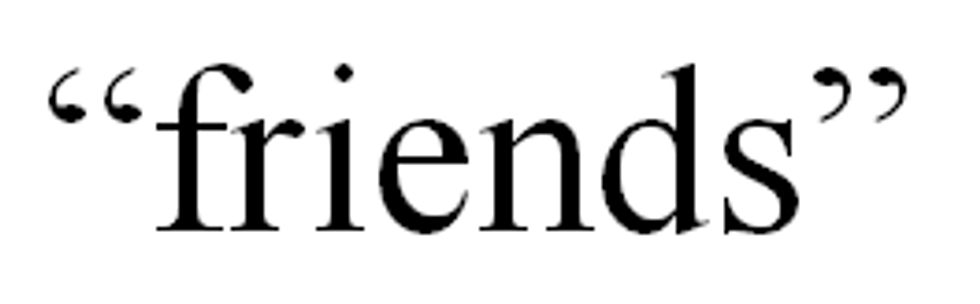 “friends”